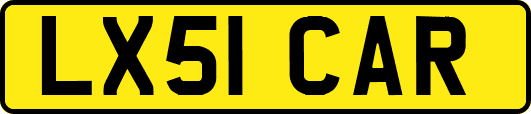 LX51 CAR